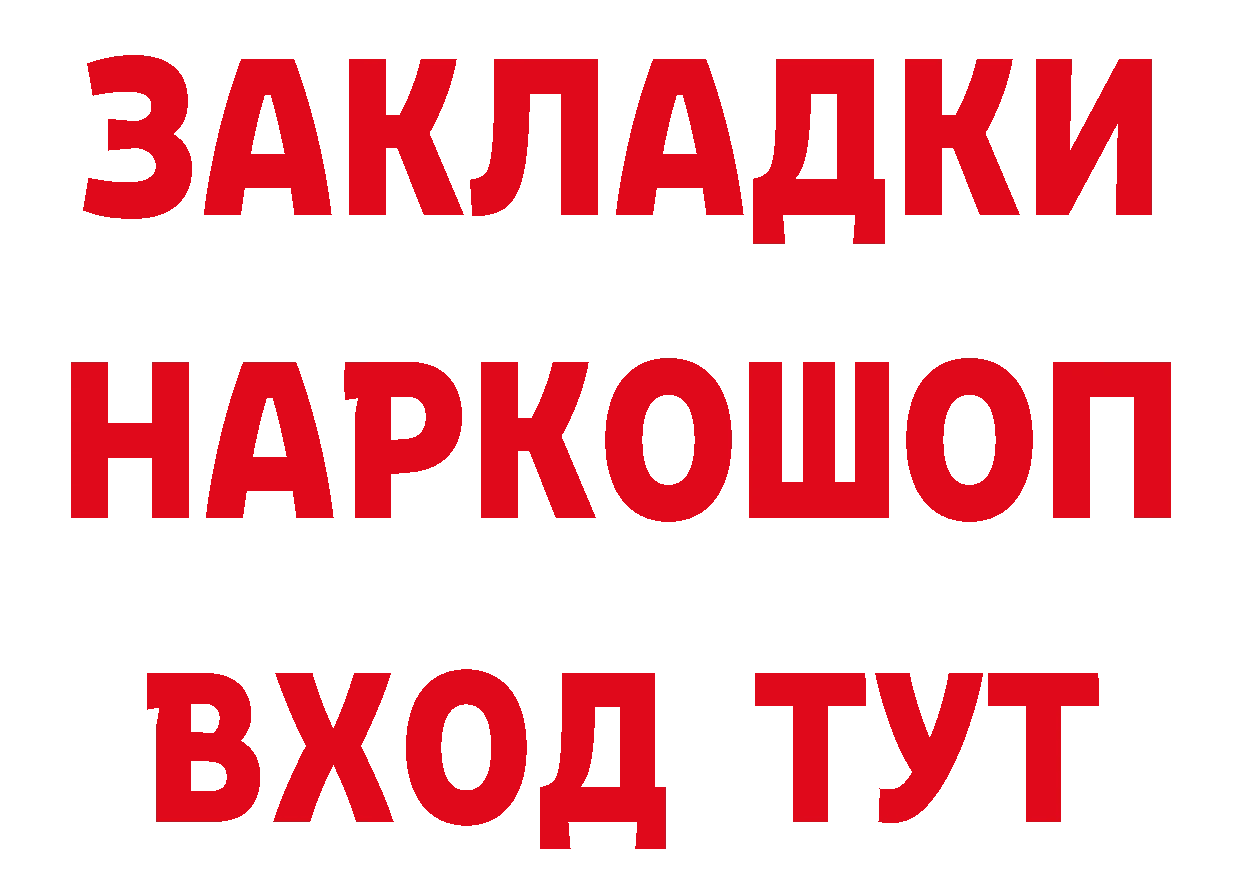 ЗАКЛАДКИ НАРКОШОП ВХОД ТУТ